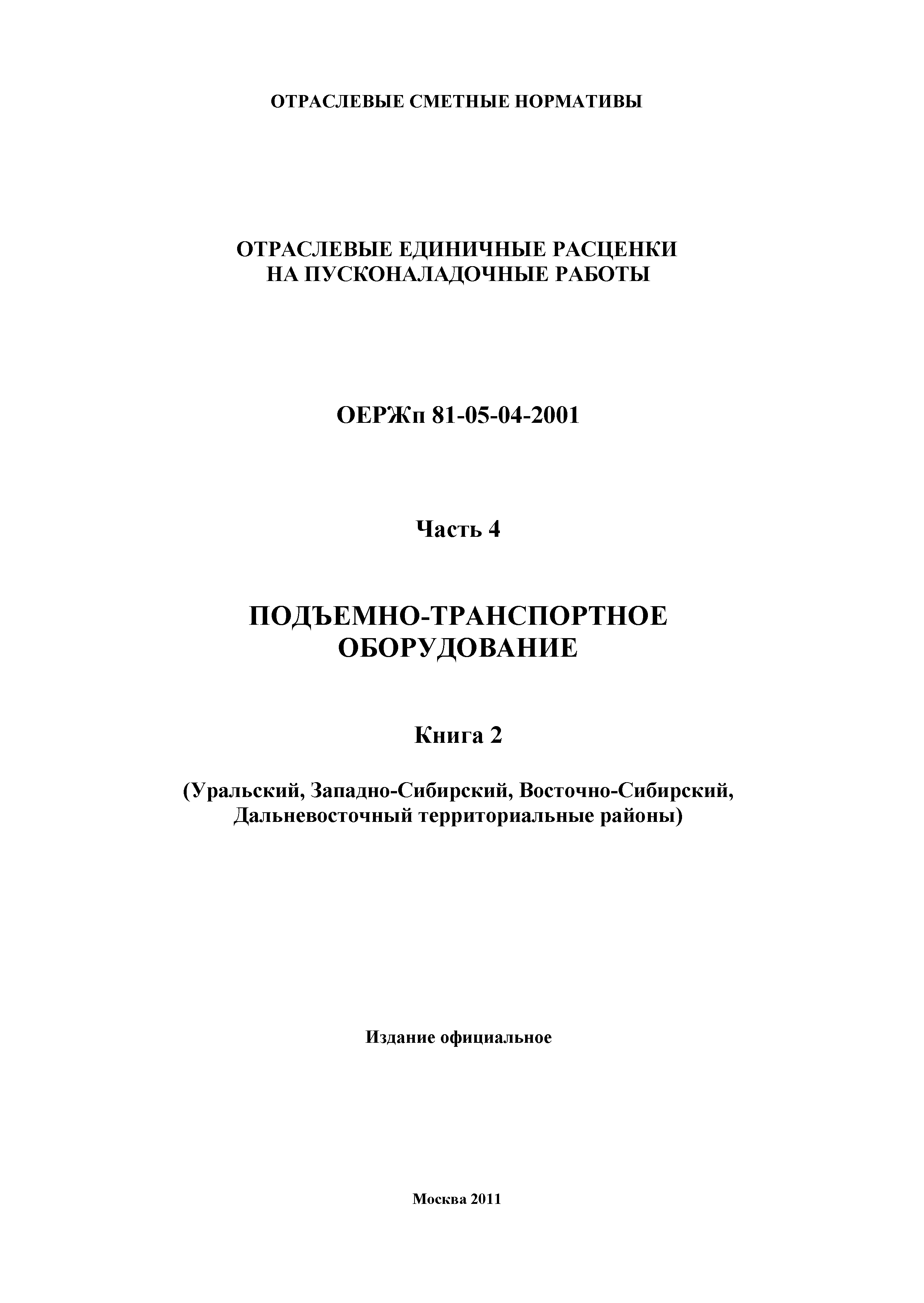 ОТРАСЛЕВЫЕ СМЕТНЫЕ НОРМАТИВЫ

ОТРАСЛЕВЫЕ ЕДИНИЧНЫЕ РАСЦЕНКИ НА ПУСКОНАЛАДОЧНЫЕ РАБОТЫ

ОЕРЖп 81-05-04-2001

Часть 4

ПОДЪЕМНО-ТРАНСПОРТНОЕ ОБОРУДОВАНИЕ

Книга 2

(Уральский, Западно-Сибирский, Восточно-Сибирский, Дальневосточный территориальные районы)

Издание официальное

Москва 2011